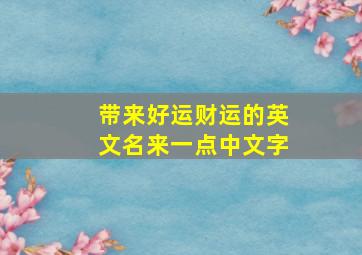 带来好运财运的英文名来一点中文字